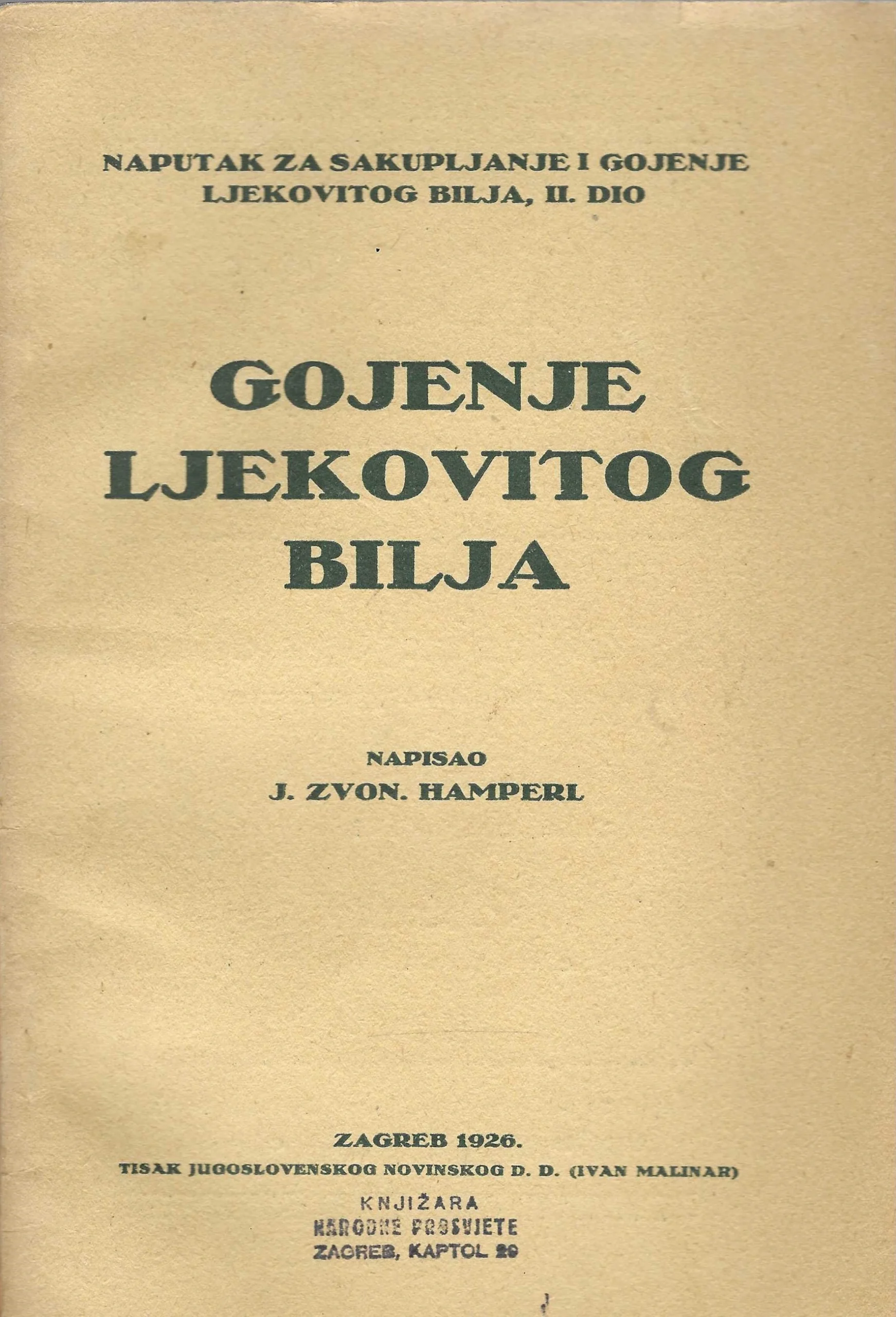 NAPUTAK ZA SAKUPLJANJE I GOJENJE
LJEKOVITOG BILJA, II. DIO

GOJENJE
LJEKOVITOG
BILJA

NAPISAO
J. ZVON. HAMPERL

ZAGREB 1926.
TISAK JUGOSLOVENSKOG NOVINSKOG D. D. (IVAN MALINAR)

KNJIŽARA
NARODNE PROSVJETE
ZAGREB, KAPTOL 29